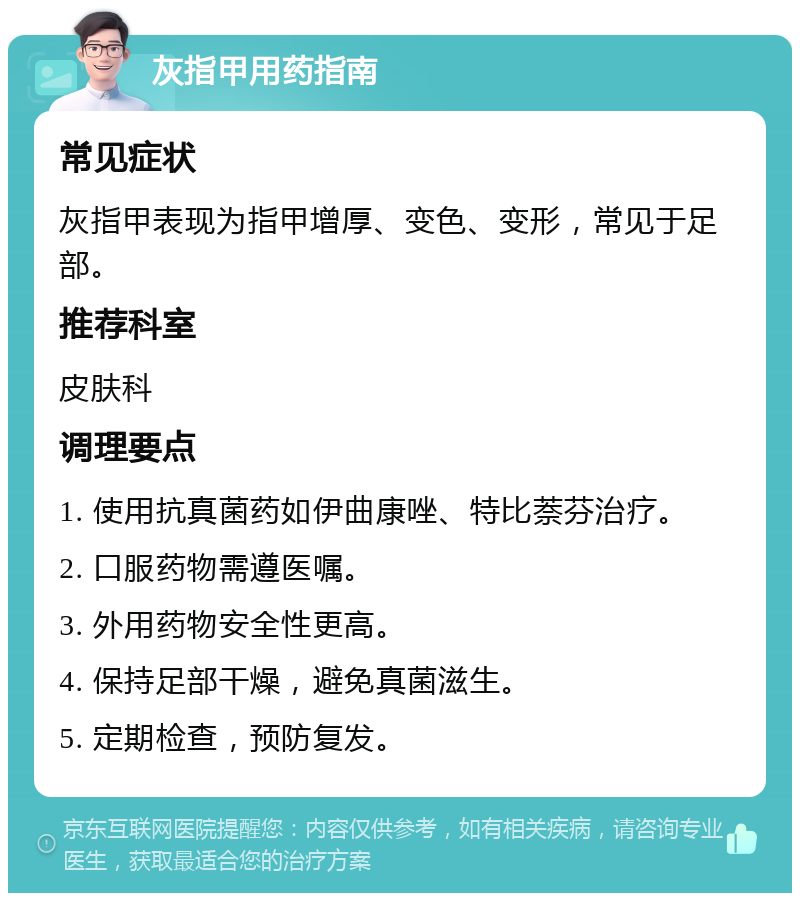 灰指甲用药指南

常见症状

灰指甲表现为指甲增厚、变色、变形，常见于足部。

推荐科室

皮肤科

调理要点

1. 使用抗真菌药如伊曲康唑、特比萘芬治疗。

2. 口服药物需遵医嘱。

3. 外用药物安全性更高。

4. 保持足部干燥，避免真菌滋生。

5. 定期检查，预防复发。

京东互联网医院提醒您：内容仅供参考，如有相关疾病，请咨询专业医生，获取最适合您的治疗方案